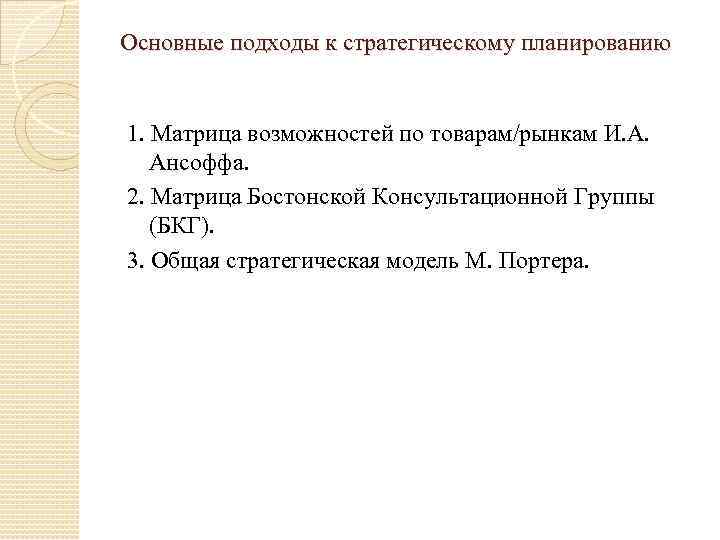 Основные подходы к стратегическому планированию

1. Матрица возможностей по товарам/рынкам И.А. Ансоффа.

2. Матрица Бостонской Консультационной Группы (БКГ).

3. Общая стратегическая модель М. Портера.